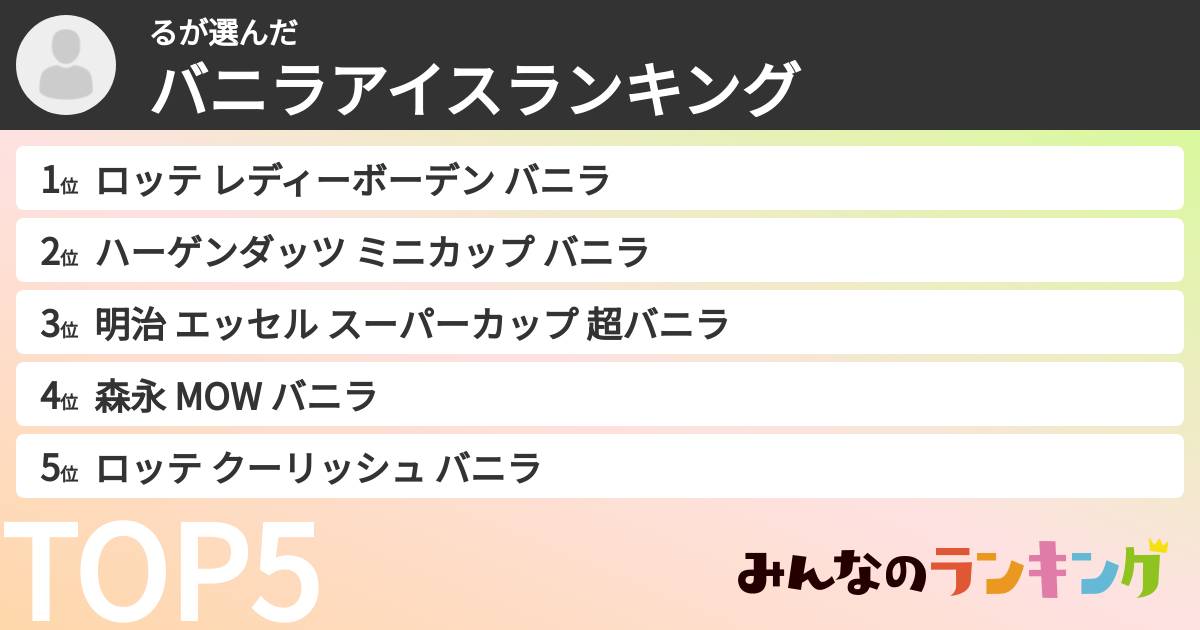 るが選んだ
バニラアイスランキング

1位 ロッテ レディーボーデン バニラ
2位 ハーゲンダッツ ミニカップ バニラ
3位 明治 エッセル スーパーカップ 超バニラ
4位 森永 MOW バニラ
5位 ロッテ クーリッシュ バニラ

TOP5

みんなのランキング